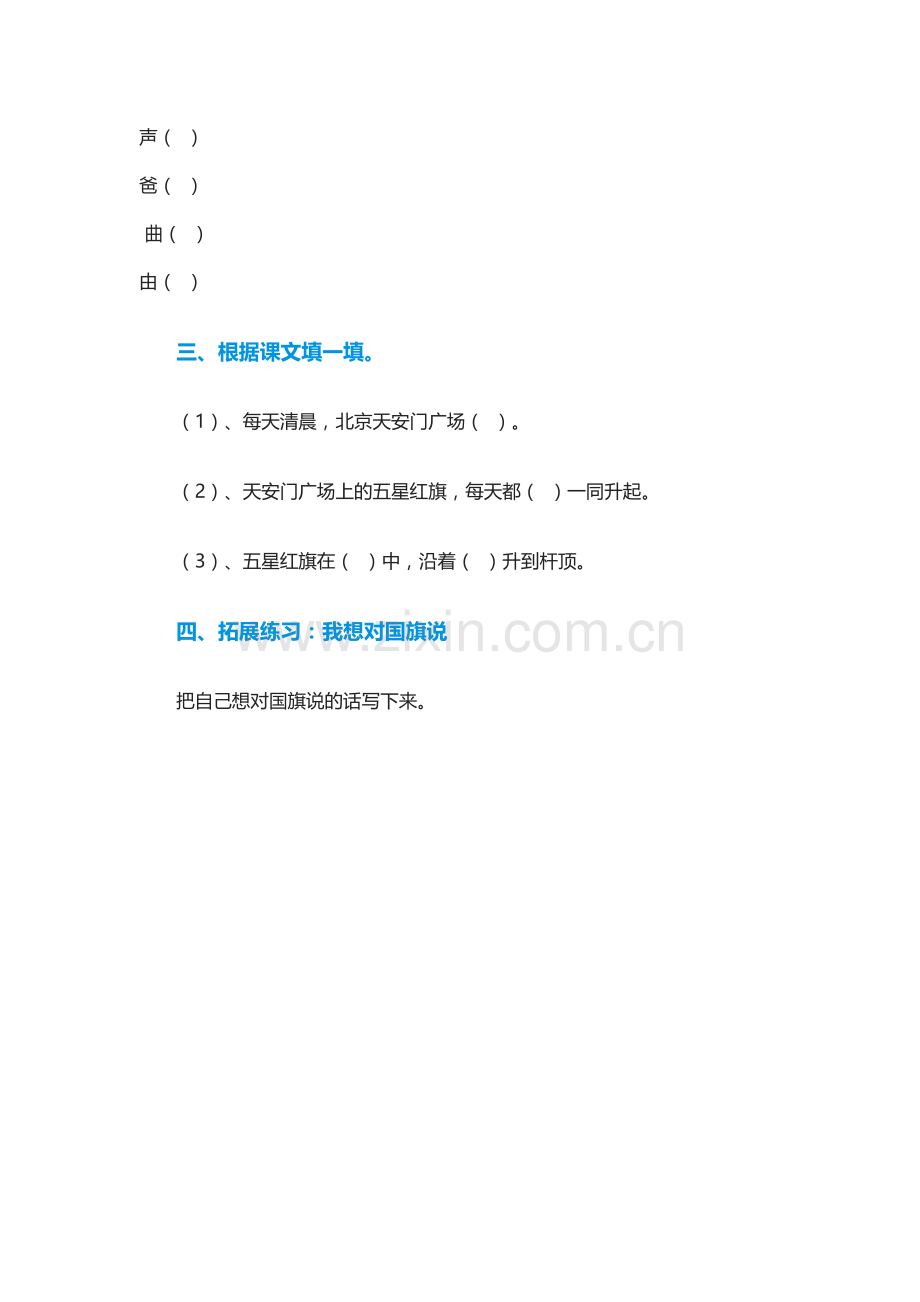 声（ ）

爸（ ）

曲（ ）

由（ ）

三、根据课文填一填。

（1）、每天清晨，北京天安门广场（ ）。

（2）、天安门广场上的五星红旗，每天都（ ）一同升起。

（3）、五星红旗在（ ）中，沿着（ ）升到杆顶。

四、拓展练习：我想对国旗说

把自己想对国旗说的话写下来。

www.zixin.com.cn